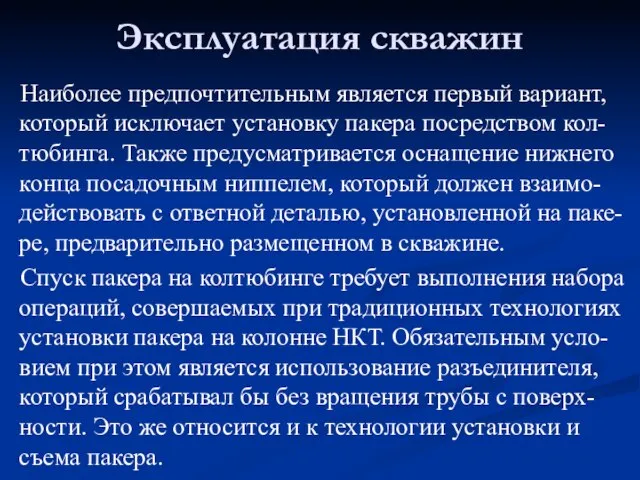 Эксплуатация скважин

Наиболее предпочтительным является первый вариант, который исключает установку пакера посредством колтюбинга. Также предусматривается оснащение нижнего конца посадочным ниппелем, который должен взаимодействовать с ответной деталью, установленной на пакере, предварительно размещенном в скважине.

Спуск пакера на колтюбинге требует выполнения набора операций, совершаемых при традиционных технологиях установки пакера на колонне НКТ. Обязательным условием при этом является использование разъединителя, который срабатывал бы без вращения трубы с поверхности. Это же относится и к технологии установки и съема пакера.